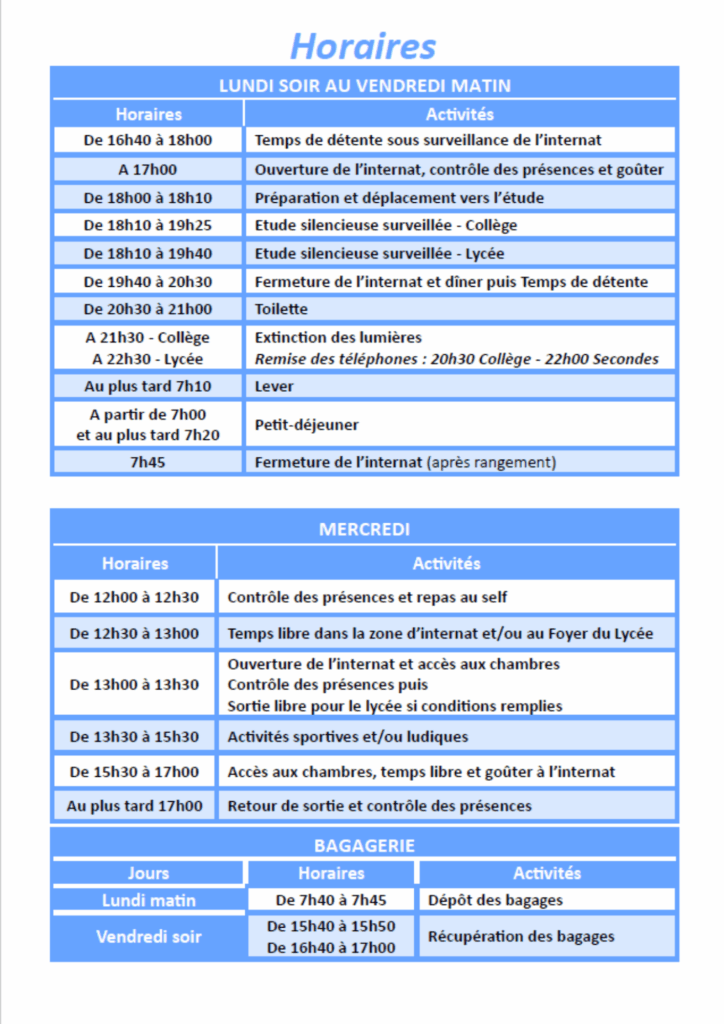 Horaires

LUNDI SOIR AU VENDREDI MATIN

| Horaires | Activités |
|---|---|
| De 16h40 à 18h00 | Temps de détente sous surveillance de l'internat |
| A 17h00 | Ouverture de l'internat, contrôle des présences et goûter |
| De 18h00 à 18h10 | Préparation et déplacement vers l'étude |
| De 18h10 à 19h25 | Etude silencieuse surveillée - Collège |
| De 18h10 à 19h40 | Etude silencieuse surveillée - Lycée |
| De 19h40 à 20h30 | Fermeture de l'internat et dîner puis Temps de détente |
| De 20h30 à 21h00 | Toilette |
| A 21h30 - Collège A 22h30 - Lycée | Extinction des lumières Remise des téléphones : 20h30 Collège - 22h00 Secondes |
| Au plus tard 7h10 | Lever |
| A partir de 7h00 et au plus tard 7h20 | Petit-déjeuner |
| 7h45 | Fermeture de l'internat (après rangement) |

MERCREDI

| Horaires | Activités |
|---|---|
| De 12h00 à 12h30 | Contrôle des présences et repas au self |
| De 12h30 à 13h00 | Temps libre dans la zone d'internat et/ou au Foyer du Lycée |
| De 13h00 à 13h30 | Ouverture de l'internat et accès aux chambres Contrôle des présences puis Sortie libre pour le lycée si conditions remplies |
| De 13h30 à 15h30 | Activités sportives et/ou ludiques |
| De 15h30 à 17h00 | Accès aux chambres, temps libre et goûter à l'internat |
| Au plus tard 17h00 | Retour de sortie et contrôle des présences |

BAGAGERIE

| Jours | Horaires | Activités |
|---|---|---|
| Lundi matin | De 7h40 à 7h45 | Dépôt des bagages |
| Vendredi soir | De 15h40 à 15h50 De 16h40 à 17h00 | Récupération des bagages |